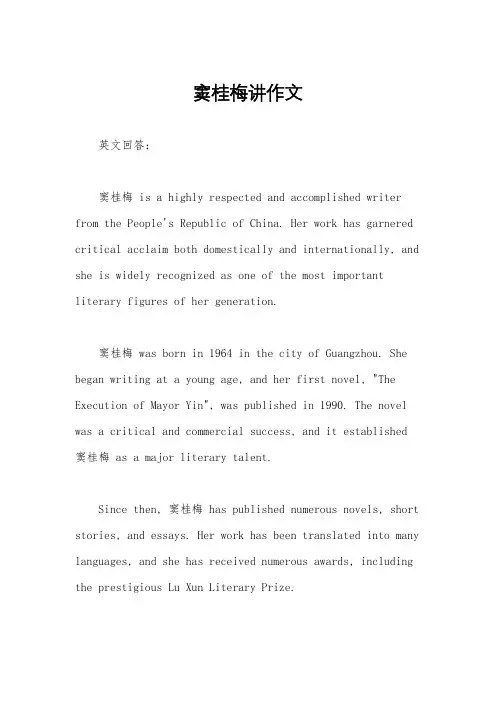 窦桂梅讲作文

英文回答：

窦桂梅 is a highly respected and accomplished writer from the People's Republic of China. Her work has garnered critical acclaim both domestically and internationally, and she is widely recognized as one of the most important literary figures of her generation.

窦桂梅 was born in 1964 in the city of Guangzhou. She began writing at a young age, and her first novel, "The Execution of Mayor Yin", was published in 1990. The novel was a critical and commercial success, and it established 窦桂梅 as a major literary talent.

Since then, 窦桂梅 has published numerous novels, short stories, and essays. Her work has been translated into many languages, and she has received numerous awards, including the prestigious Lu Xun Literary Prize.